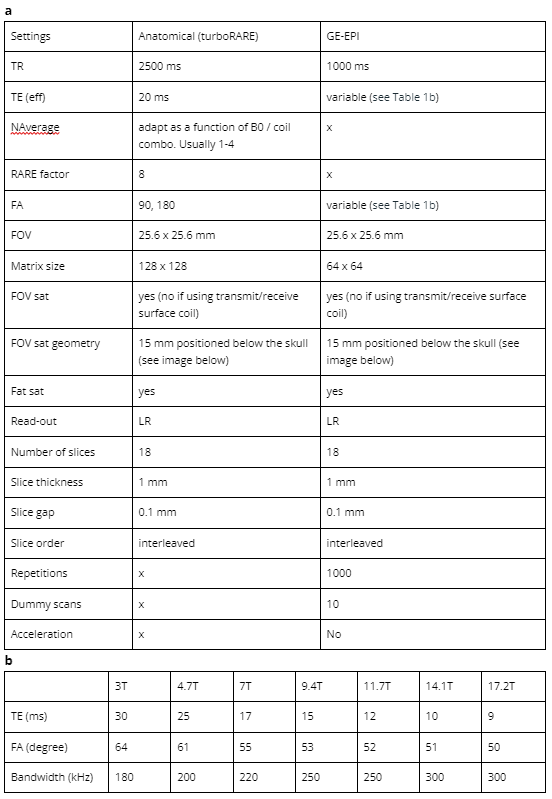 a

| Settings | Anatomical (turboRARE) | GE-EPI |
|---|---|---|
| TR | 2500 ms | 1000 ms |
| TE (eff) | 20 ms | variable (see Table 1b) |
| NAverage | adapt as a function of B0 / coil combo. Usually 1-4 | x |
| RARE factor | 8 | x |
| FA | 90, 180 | variable (see Table 1b) |
| FOV | 25.6 x 25.6 mm | 25.6 x 25.6 mm |
| Matrix size | 128 x 128 | 64 x 64 |
| FOV sat | yes (no if using transmit/receive surface coil) | yes (no if using transmit/receive surface coil) |
| FOV sat geometry | 15 mm positioned below the skull (see image below) | 15 mm positioned below the skull (see image below) |
| Fat sat | yes | yes |
| Read-out | LR | LR |
| Number of slices | 18 | 18 |
| Slice thickness | 1 mm | 1 mm |
| Slice gap | 0.1 mm | 0.1 mm |
| Slice order | interleaved | interleaved |
| Repetitions | x | 1000 |
| Dummy scans | x | 10 |
| Acceleration | x | No |

b

| | 3T | 4.7T | 7T | 9.4T | 11.7T | 14.1T | 17.2T |
|---|---|---|---|---|---|---|---|
| TE (ms) | 30 | 25 | 17 | 15 | 12 | 10 | 9 |
| FA (degree) | 64 | 61 | 55 | 53 | 52 | 51 | 50 |
| Bandwidth (kHz) | 180 | 200 | 220 | 250 | 250 | 300 | 300 |